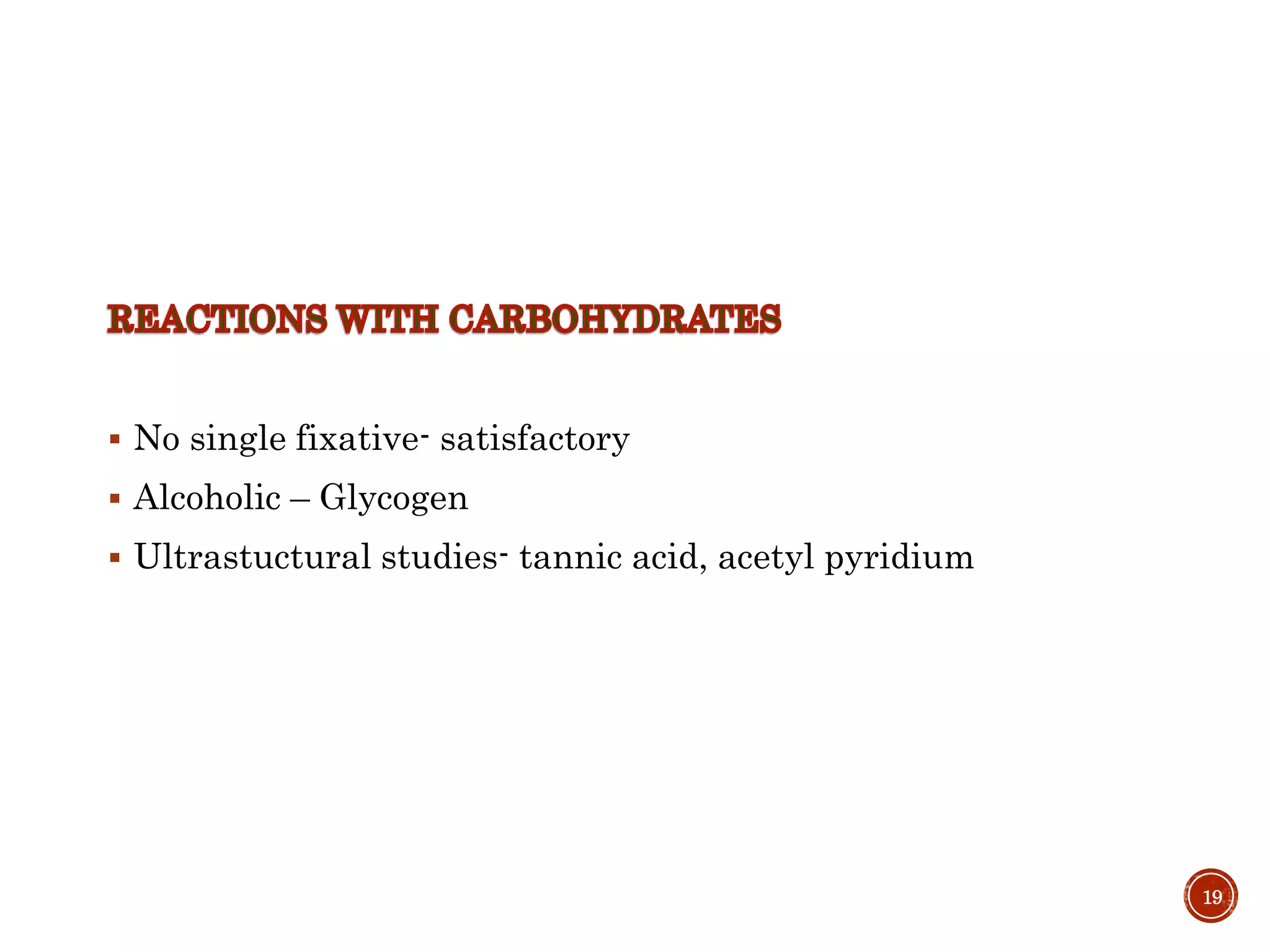 REACTIONS WITH CARBOHYDRATES

▪ No single fixative- satisfactory
▪ Alcoholic – Glycogen
▪ Ultrastuctural studies- tannic acid, acetyl pyridium

19